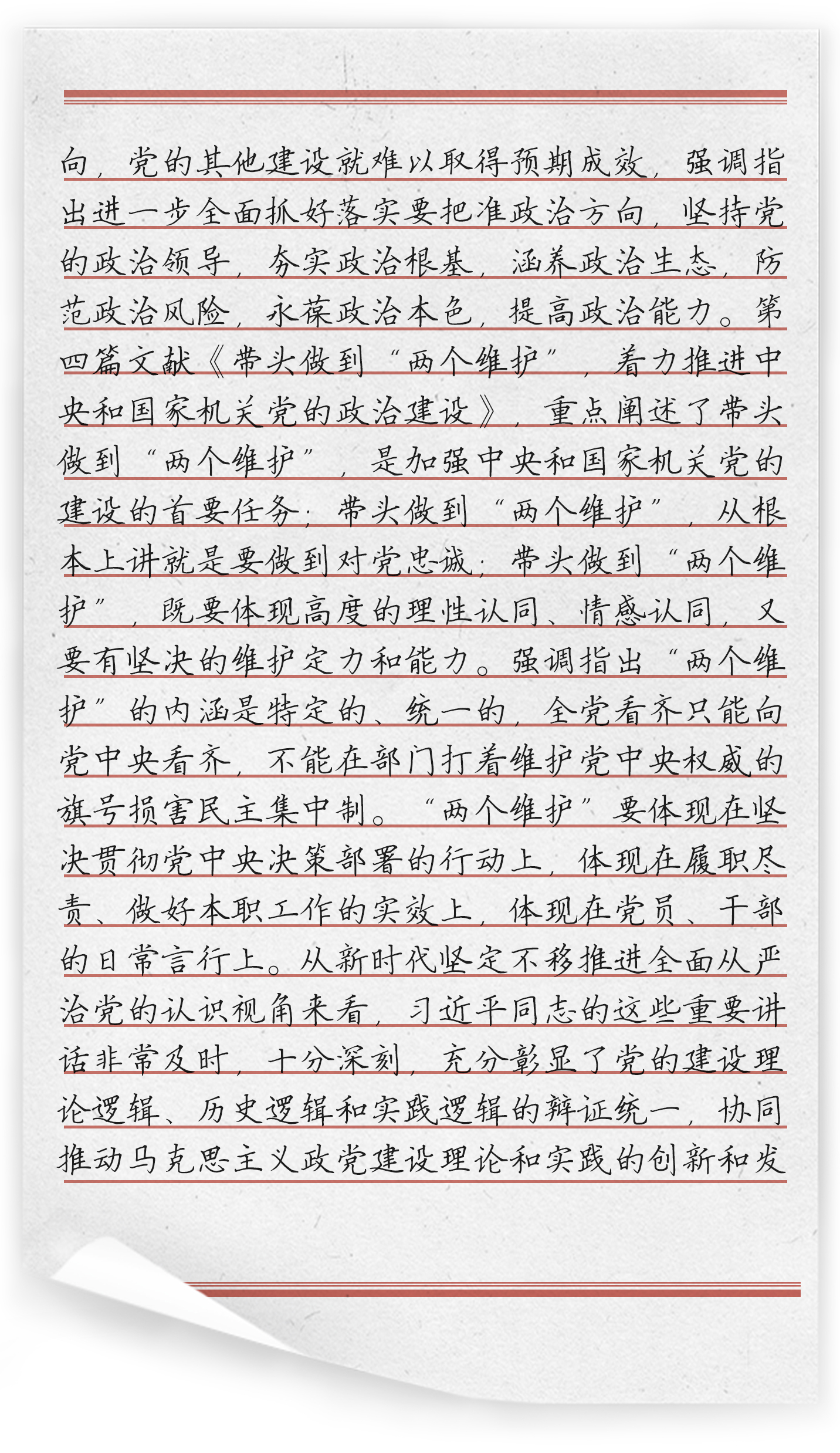 向，党的其他建设就难以取得预期成效，强调指出进一步全面抓好落实要把准政治方向，坚持党的政治领导，夯实政治根基，涵养政治生态，防范政治风险，永葆政治本色，提高政治能力。第四篇文献《带头做到“两个维护”，着力推进中央和国家机关党的政治建设》，重点阐述了带头做到“两个维护”，是加强中央和国家机关党的建设的首要任务；带头做到“两个维护”，从根本上讲就是要做到对党忠诚；带头做到“两个维护”，既要体现高度的理性认同、情感认同，又要有坚决的维护定力和能力。强调指出“两个维护”的内涵是特定的、统一的，全党看齐只能向党中央看齐，不能在部门打着维护党中央权威的旗号损害民主集中制。“两个维护”要体现在坚决贯彻党中央决策部署的行动上，体现在履职尽责、做好本职工作的实效上，体现在党员、干部的日常言行上。从新时代坚定不移推进全面从严治党的认识视角来看，习近平同志的这些重要讲话非常及时，十分深刻，充分彰显了党的建设理论逻辑、历史逻辑和实践逻辑的辩证统一，协同推动马克思主义政党建设理论和实践的创新和发